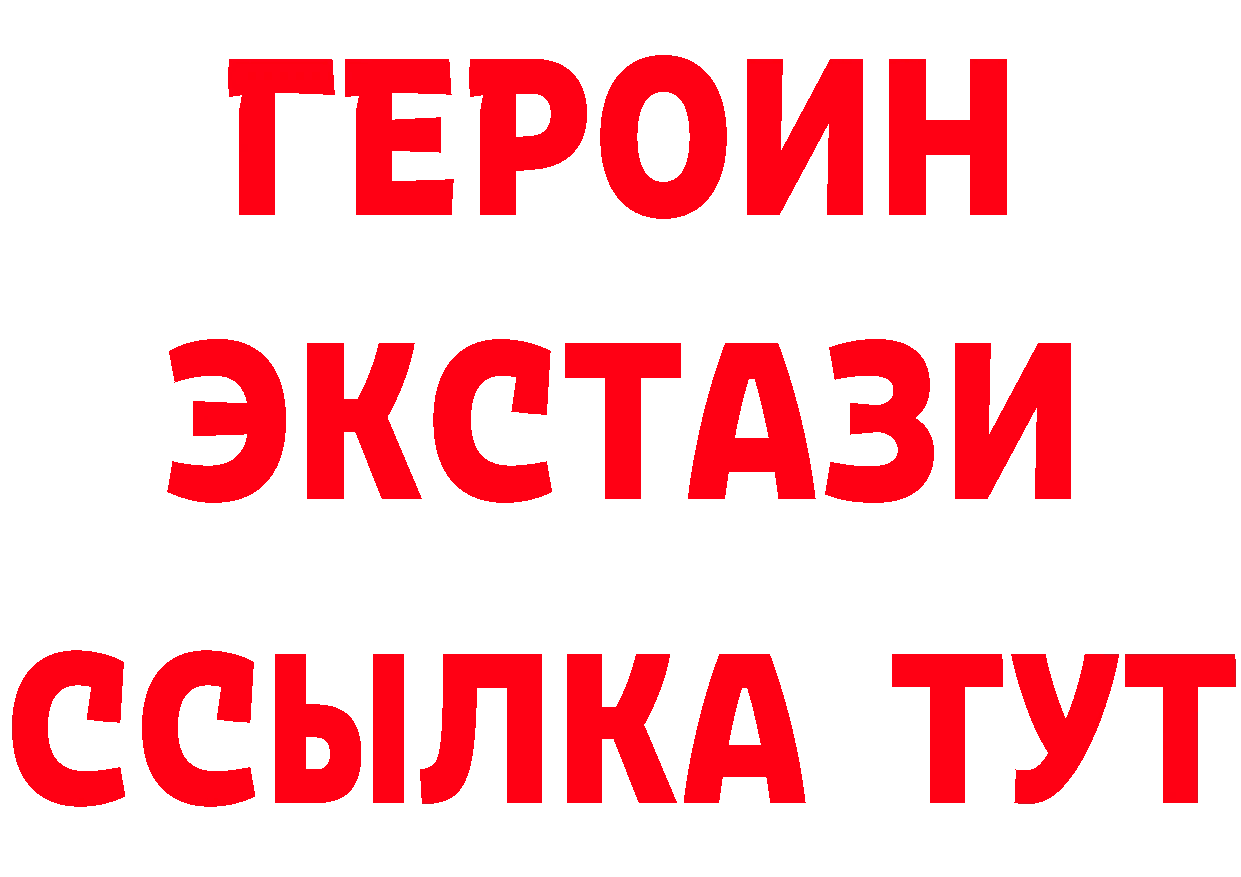 ГЕРОИН
ЭКСТАЗИ
ССЫЛКА ТУТ